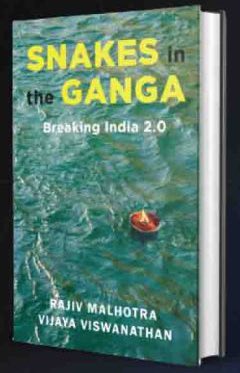 SNAKES in the GANGA

Breaking India 2.0

RAJIV MALHOTRA
VIJAYA VISWANATHAN